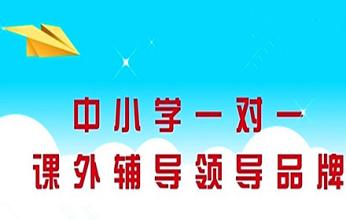 中小学一对一
课外辅导领导品牌